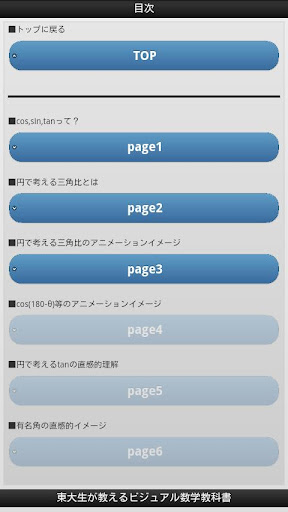 目次

■トップに戻る

TOP

■cos,sin,tanって？

page1

■円で考える三角比とは

page2

■円で考える三角比のアニメーションイメージ

page3

■cos(180-θ)等のアニメーションイメージ

page4

■円で考えるtanの直感的理解

page5

■有名角の直感的イメージ

page6

東大生が教えるビジュアル数学教科書